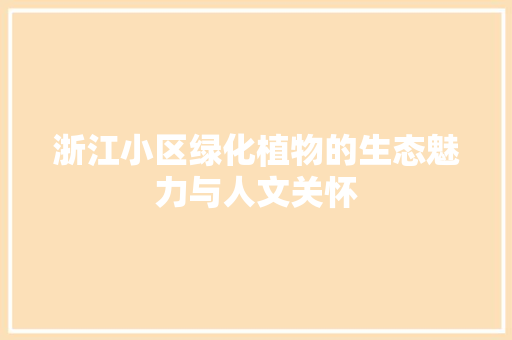 浙江小区绿化植物的生态魅力与人文关怀